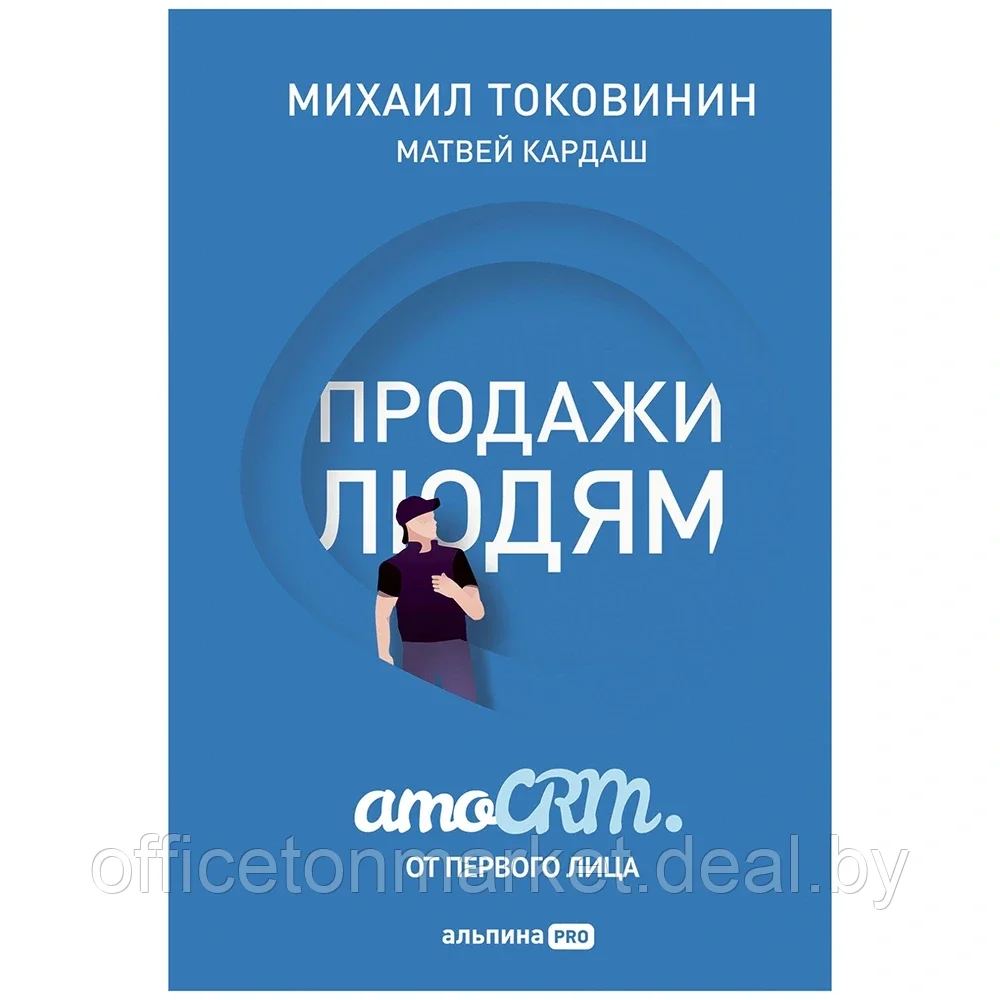 МИХАИЛ ТОКОВИНИН
МАТВЕЙ КАРДАШ

ПРОДАЖИ ЛЮДЯМ

amoCRM.
ОТ ПЕРВОГО ЛИЦА

officetonmarket.deal.by

альпина PRO